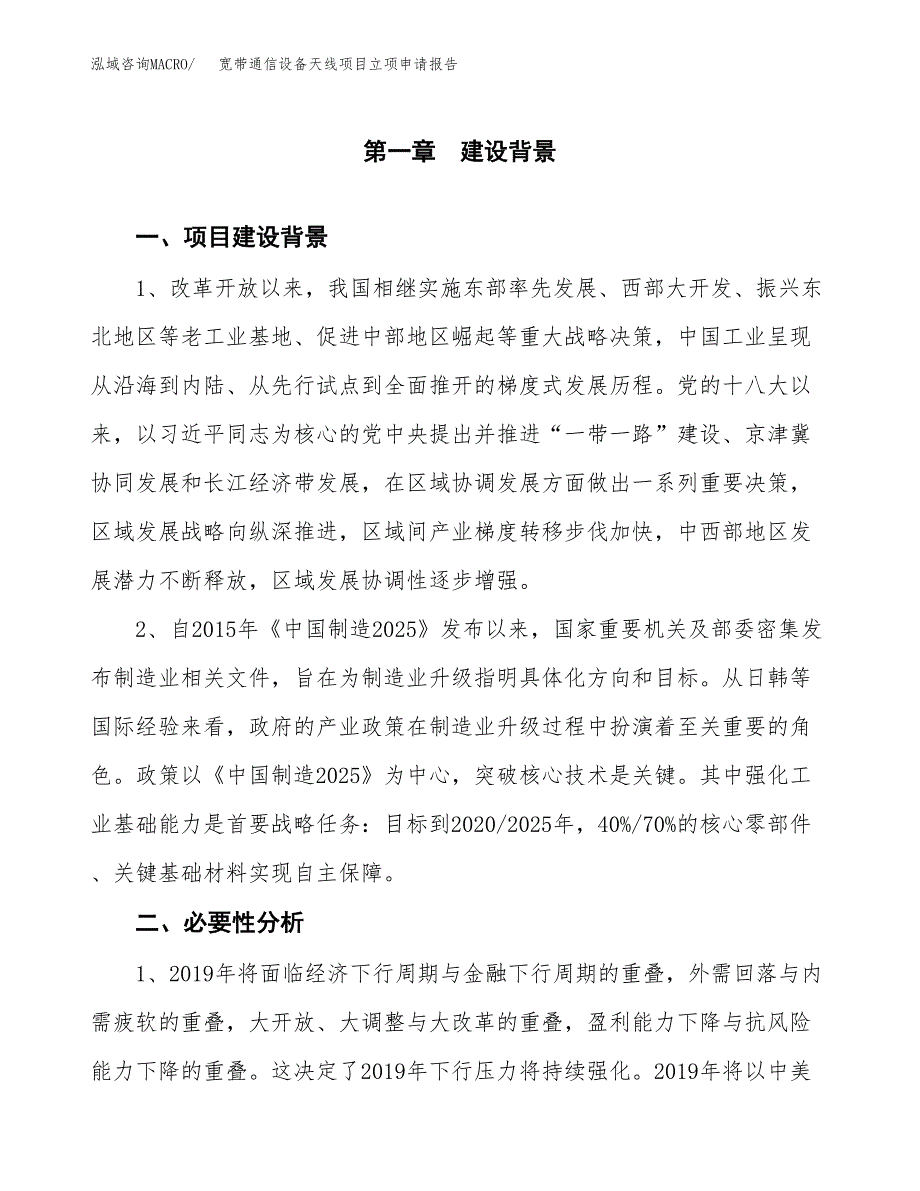 泓域咨询MACRO/　宽带通信设备天线项目立项申请报告

第一章　建设背景

一、项目建设背景

1、改革开放以来，我国相继实施东部率先发展、西部大开发、振兴东北地区等老工业基地、促进中部地区崛起等重大战略决策，中国工业呈现从沿海到内陆、从先行试点到全面推开的梯度式发展历程。党的十八大以来，以习近平同志为核心的党中央提出并推进“一带一路”建设、京津冀协同发展和长江经济带发展，在区域协调发展方面做出一系列重要决策，区域发展战略向纵深推进，区域间产业梯度转移步伐加快，中西部地区发展潜力不断释放，区域发展协调性逐步增强。

2、自2015年《中国制造2025》发布以来，国家重要机关及部委密集发布制造业相关文件，旨在为制造业升级指明具体化方向和目标。从日韩等国际经验来看，政府的产业政策在制造业升级过程中扮演着至关重要的角色。政策以《中国制造2025》为中心，突破核心技术是关键。其中强化工业基础能力是首要战略任务：目标到2020/2025年，40%/70%的核心零部件、关键基础材料实现自主保障。

二、必要性分析

1、2019年将面临经济下行周期与金融下行周期的重叠，外需回落与内需疲软的重叠，大开放、大调整与大改革的重叠，盈利能力下降与抗风险能力下降的重叠。这决定了2019年下行压力将持续强化。2019年将以中美